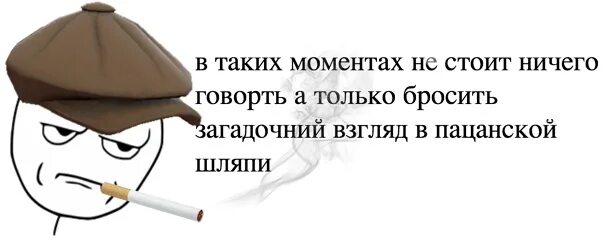 в таких моментах не стоит ничего говорть а только бросить загадочний взгляд в пацанской шляпи